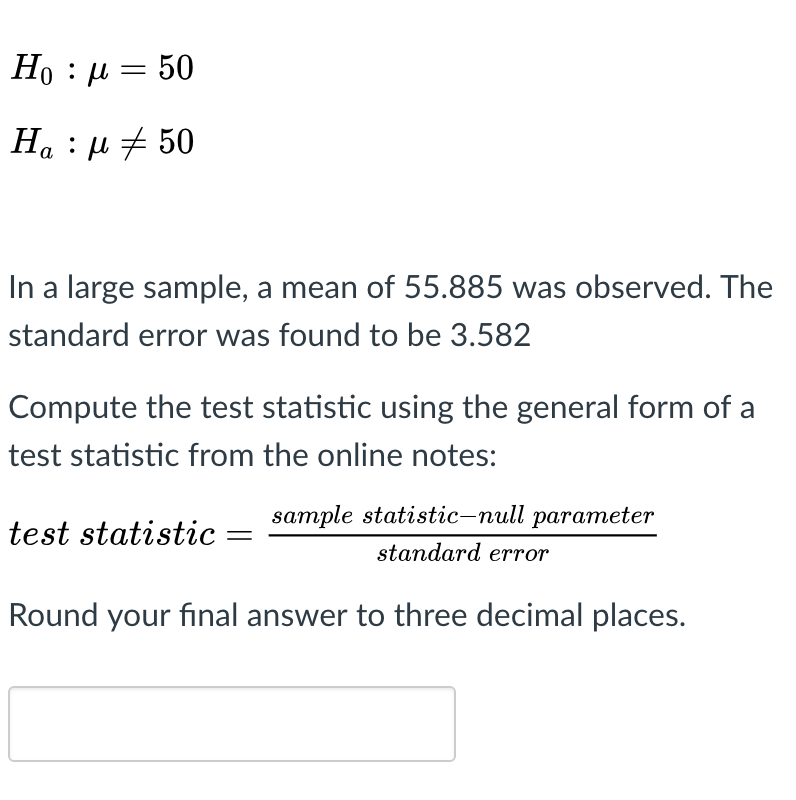 $H_0 : \mu = 50$

$H_a : \mu \neq 50$

In a large sample, a mean of 55.885 was observed. The standard error was found to be 3.582

Compute the test statistic using the general form of a test statistic from the online notes:

$test\ statistic = \frac{sample\ statistic - null\ parameter}{standard\ error}$

Round your final answer to three decimal places.